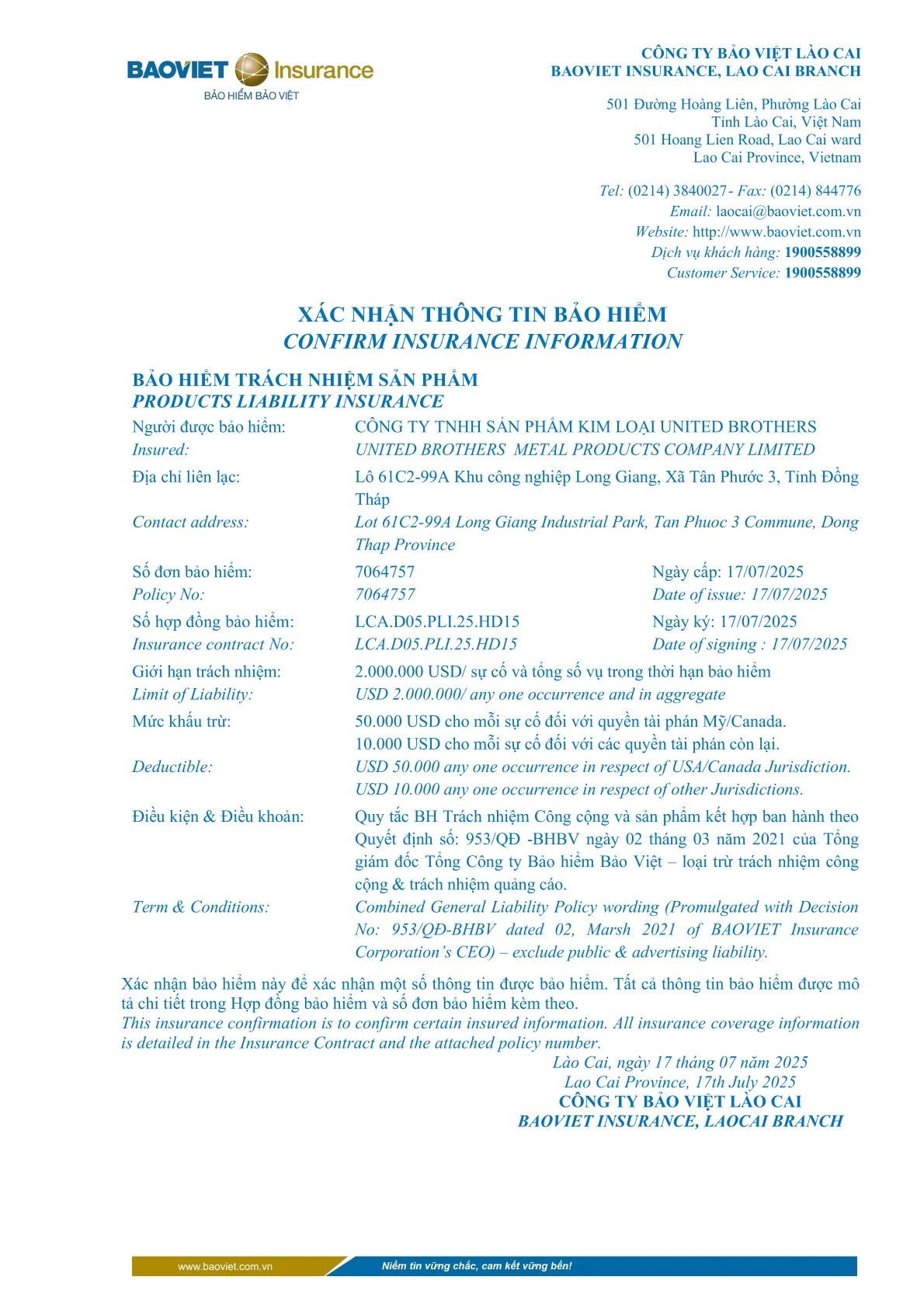 BAOVIET Insurance
BẢO HIỂM BẢO VIỆT

CÔNG TY BẢO VIỆT LÀO CAI
BAOVIET INSURANCE, LAO CAI BRANCH

501 Đường Hoàng Liên, Phường Lào Cai
Tỉnh Lào Cai, Việt Nam
501 Hoang Lien Road, Lao Cai ward
Lao Cai Province, Vietnam

Tel: (0214) 3840027- Fax: (0214) 844776
Email: laocai@baoviet.com.vn
Website: http://www.baoviet.com.vn
Dịch vụ khách hàng: 1900558899
Customer Service: 1900558899

XÁC NHẬN THÔNG TIN BẢO HIỂM
CONFIRM INSURANCE INFORMATION

BẢO HIỂM TRÁCH NHIỆM SẢN PHẨM
PRODUCTS LIABILITY INSURANCE

Người được bảo hiểm: CÔNG TY TNHH SẢN PHẨM KIM LOẠI UNITED BROTHERS
Insured: UNITED BROTHERS METAL PRODUCTS COMPANY LIMITED
Địa chỉ liên lạc: Lô 61C2-99A Khu công nghiệp Long Giang, Xã Tân Phước 3, Tỉnh Đồng Tháp
Contact address: Lot 61C2-99A Long Giang Industrial Park, Tan Phuoc 3 Commune, Dong Thap Province
Số đơn bảo hiểm: 7064757 Ngày cấp: 17/07/2025
Policy No: 7064757 Date of issue: 17/07/2025
Số hợp đồng bảo hiểm: LCA.D05.PLI.25.HD15 Ngày ký: 17/07/2025
Insurance contract No: LCA.D05.PLI.25.HD15 Date of signing : 17/07/2025
Giới hạn trách nhiệm: 2.000.000 USD/ sự cố và tổng số vụ trong thời hạn bảo hiểm
Limit of Liability: USD 2.000.000/ any one occurrence and in aggregate
Mức khấu trừ: 50.000 USD cho mỗi sự cố đối với quyền tài phán Mỹ/Canada.
10.000 USD cho mỗi sự cố đối với các quyền tài phán còn lại.
Deductible: USD 50.000 any one occurrence in respect of USA/Canada Jurisdiction.
USD 10.000 any one occurrence in respect of other Jurisdictions.
Điều kiện & Điều khoản: Quy tắc BH Trách nhiệm Công cộng và sản phẩm kết hợp ban hành theo Quyết định số: 953/QĐ -BHBV ngày 02 tháng 03 năm 2021 của Tổng giám đốc Tổng Công ty Bảo hiểm Bảo Việt – loại trừ trách nhiệm công cộng & trách nhiệm quảng cáo.
Term & Conditions: Combined General Liability Policy wording (Promulgated with Decision No: 953/QĐ-BHBV dated 02, Marsh 2021 of BAOVIET Insurance Corporation's CEO) – exclude public & advertising liability.

Xác nhận bảo hiểm này để xác nhận một số thông tin được bảo hiểm. Tất cả thông tin bảo hiểm được mô tả chi tiết trong Hợp đồng bảo hiểm và số đơn bảo hiểm kèm theo.
This insurance confirmation is to confirm certain insured information. All insurance coverage information is detailed in the Insurance Contract and the attached policy number.

Lào Cai, ngày 17 tháng 07 năm 2025
Lao Cai Province, 17th July 2025
CÔNG TY BẢO VIỆT LÀO CAI
BAOVIET INSURANCE, LAOCAI BRANCH

www.baoviet.com.vn Niềm tin vững chắc, cam kết vững bền!